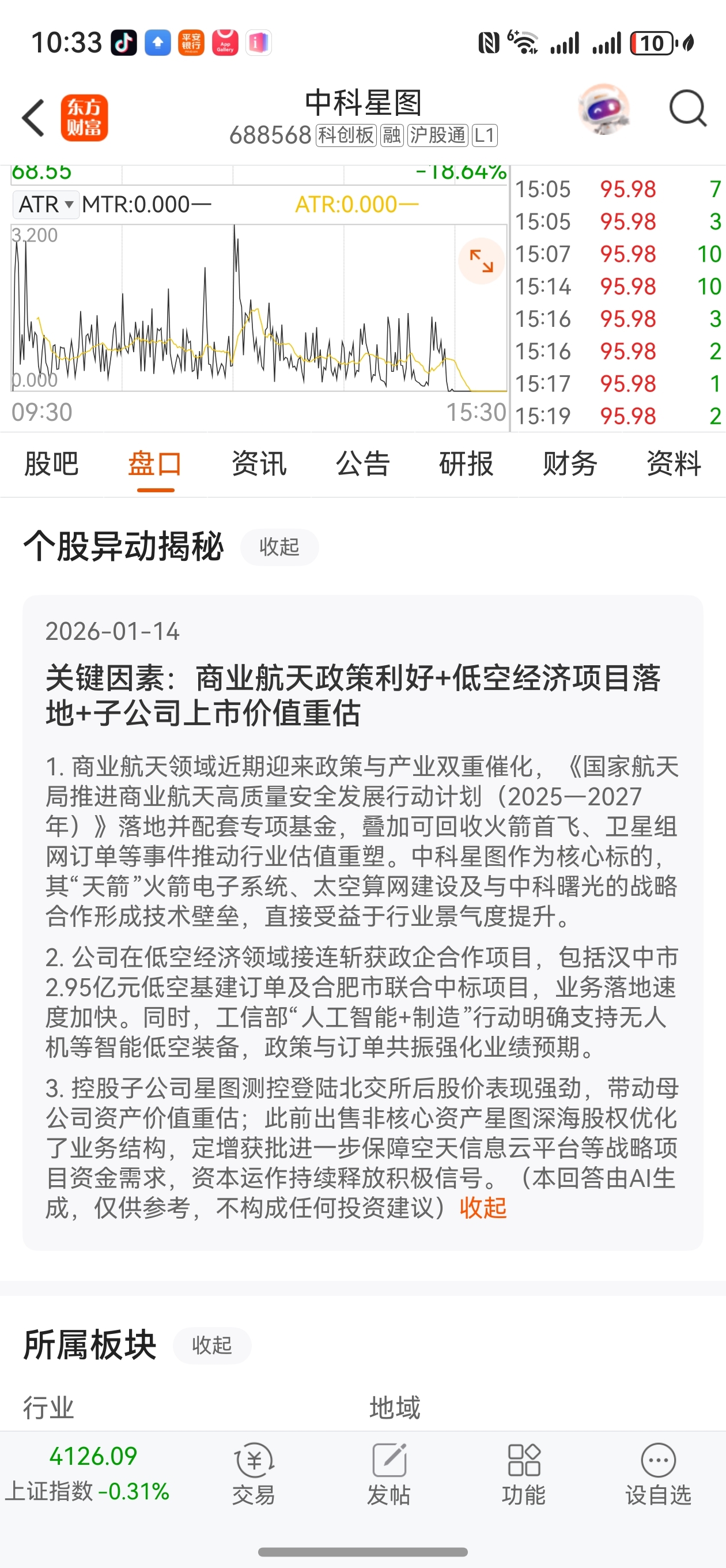 10:33 平安银行 App Gallery 10

东方财富 中科星图
688568 科创板 融 沪股通 L1

68.55 -18.64%
ATR MTR:0.000— ATR:0.000—
3.200
0.000
09:30 15:30

| 15:05 | 95.98 | 7 |
|---|---|---|
| 15:05 | 95.98 | 3 |
| 15:07 | 95.98 | 10 |
| 15:14 | 95.98 | 10 |
| 15:16 | 95.98 | 3 |
| 15:16 | 95.98 | 2 |
| 15:17 | 95.98 | 1 |
| 15:19 | 95.98 | 2 |

股吧 盘口 资讯 公告 研报 财务 资料

个股异动揭秘 收起

2026-01-14

关键因素：商业航天政策利好+低空经济项目落地+子公司上市价值重估

1. 商业航天领域近期迎来政策与产业双重催化，《国家航天局推进商业航天高质量安全发展行动计划（2025—2027年）》落地并配套专项基金，叠加可回收火箭首飞、卫星组网订单等事件推动行业估值重塑。中科星图作为核心标的，其“天箭”火箭电子系统、太空算网建设及与中科曙光的战略合作形成技术壁垒，直接受益于行业景气度提升。

2. 公司在低空经济领域接连斩获政企合作项目，包括汉中市2.95亿元低空基建订单及合肥市联合中标项目，业务落地速度加快。同时，工信部“人工智能+制造”行动明确支持无人机等智能低空装备，政策与订单共振强化业绩预期。

3. 控股子公司星图测控登陆北交所后股价表现强劲，带动母公司资产价值重估；此前出售非核心资产星图深海股权优化了业务结构，定增获批进一步保障空天信息云平台等战略项目资金需求，资本运作持续释放积极信号。（本回答由AI生成，仅供参考，不构成任何投资建议）收起

所属板块 收起

行业 地域

4126.09
上证指数 -0.31% 交易 发帖 功能 设自选